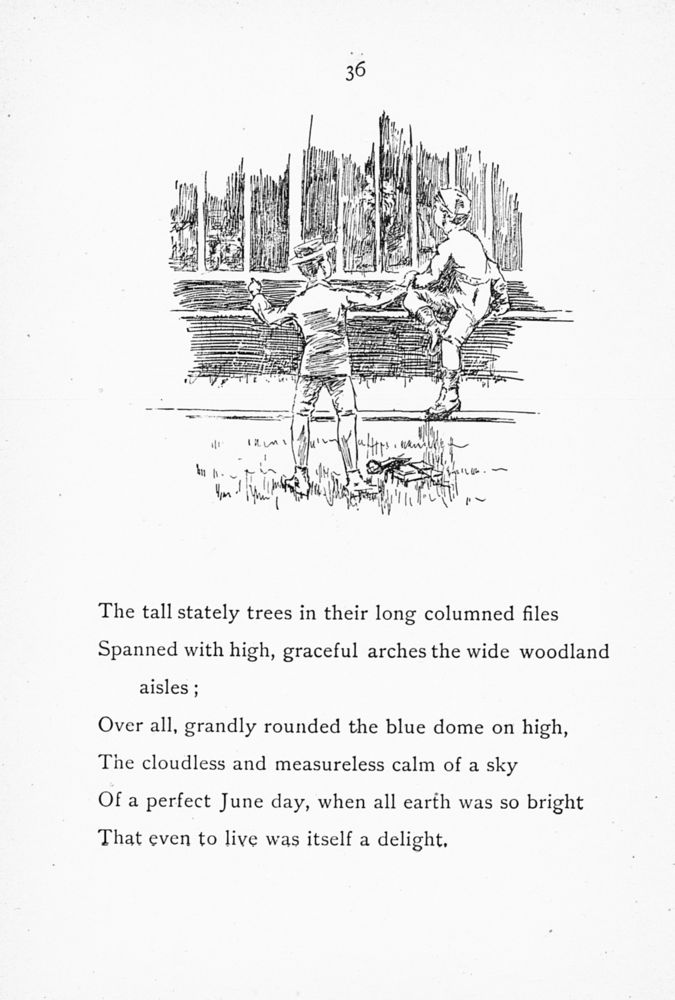 36

The tall stately trees in their long columned files
Spanned with high, graceful arches the wide woodland aisles;
Over all, grandly rounded the blue dome on high,
The cloudless and measureless calm of a sky
Of a perfect June day, when all earth was so bright
That even to live was itself a delight.